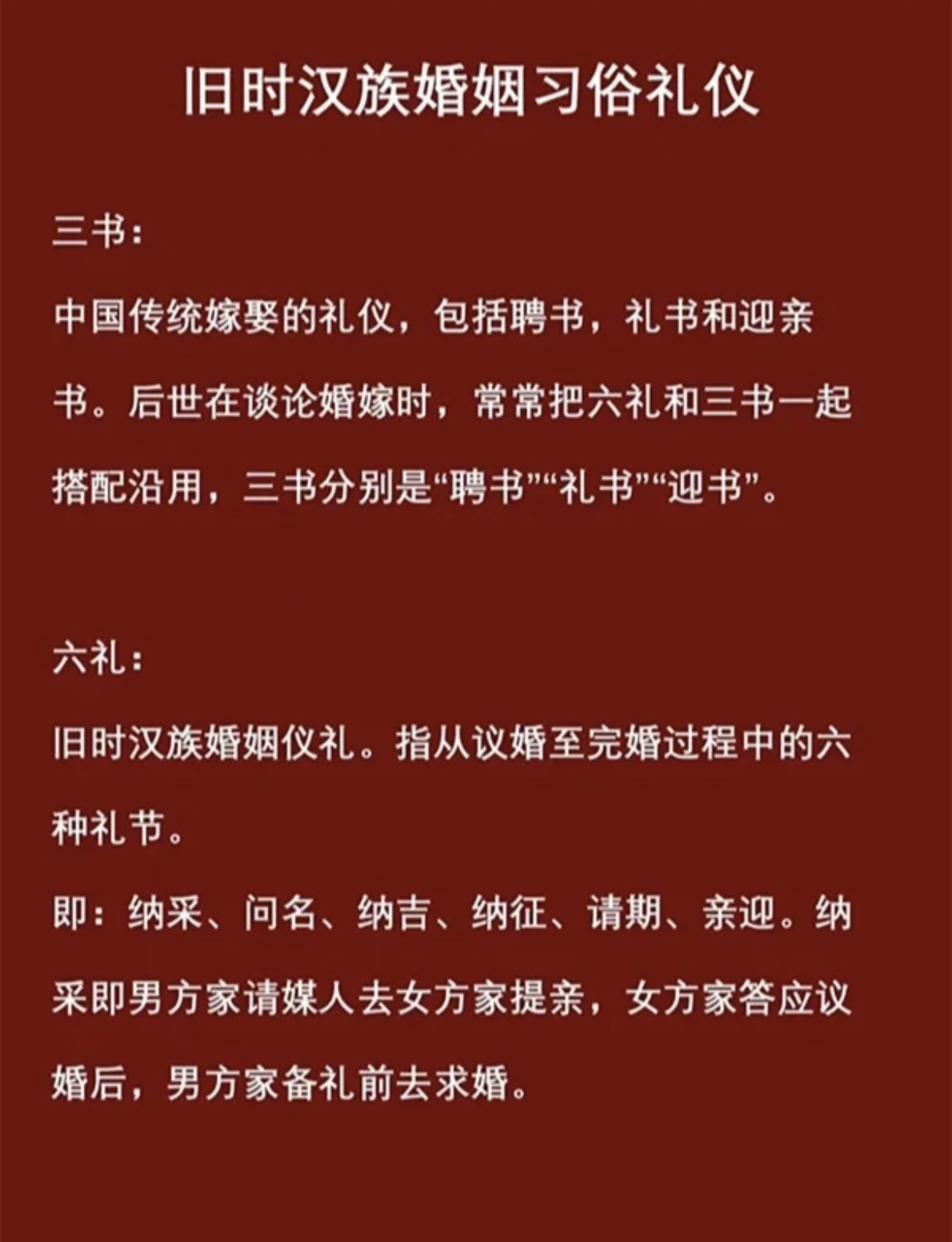 旧时汉族婚姻习俗礼仪

三书：

中国传统嫁娶的礼仪，包括聘书，礼书和迎亲书。后世在谈论婚嫁时，常常把六礼和三书一起搭配沿用，三书分别是“聘书”“礼书”“迎书”。

六礼：

旧时汉族婚姻仪礼。指从议婚至完婚过程中的六种礼节。

即：纳采、问名、纳吉、纳征、请期、亲迎。纳采即男方家请媒人去女方家提亲，女方家答应议婚后，男方家备礼前去求婚。